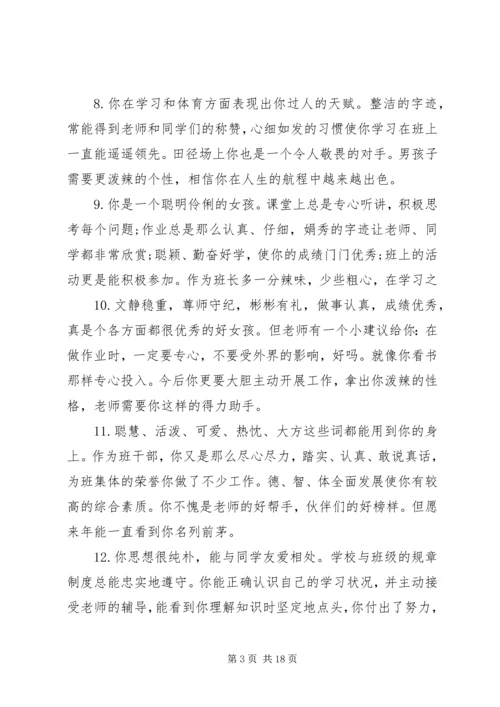 8. 你在学习和体育方面表现出你过人的天赋。整洁的字迹，常能得到老师和同学们的称赞，心细如发的习惯使你学习在班上一直能遥遥领先。田径场上你也是一个令人敬畏的对手。男孩子需要更泼辣的个性，相信你在人生的航程中越来越出色。

9. 你是一个聪明伶俐的女孩。课堂上总是专心听讲，积极思考每个问题；作业总是那么认真、仔细，娟秀的字迹让老师、同学都非常欣赏；聪颖、勤奋好学，使你的成绩门门优秀；班上的活动更是能积极参加。作为班长多一分辣味，少些粗心，在学习之

10. 文静稳重，尊师守纪，彬彬有礼，做事认真，成绩优秀，真是个各方面都很优秀的好女孩。但老师有一个小建议给你：在做作业时，一定要专心，不要受外界的影响，好吗。就像你看书那样专心投入。今后你更要大胆主动开展工作，拿出你泼辣的性格，老师需要你这样的得力助手。

11. 聪慧、活泼、可爱、热忱、大方这些词都能用到你的身上。作为班干部，你又是那么尽心尽力，踏实、认真、敢说真话，为班集体的荣誉你做了不少工作。德、智、体全面发展使你有较高的综合素质。你不愧是老师的好帮手，伙伴们的好榜样。但愿来年能一直看到你名列前茅。

12. 你思想很纯朴，能与同学友爱相处。学校与班级的规章制度总能忠实地遵守。你能正确认识自己的学习状况，并主动接受老师的辅导，能看到你理解知识时坚定地点头，你付出了努力，

第 3 页 共 18 页